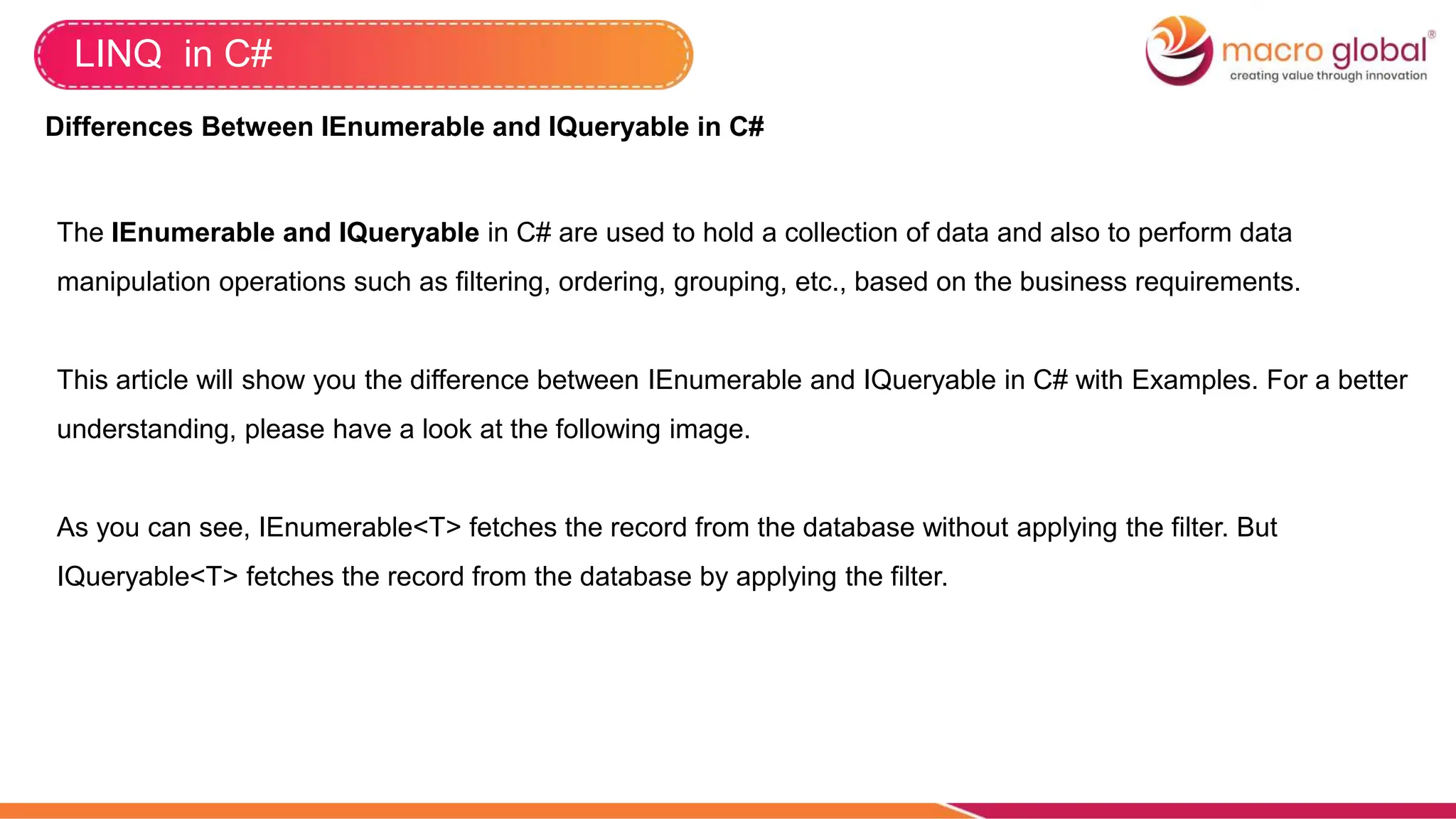 LINQ in C#

macro global®
creating value through innovation

Differences Between IEnumerable and IQueryable in C#

The IEnumerable and IQueryable in C# are used to hold a collection of data and also to perform data manipulation operations such as filtering, ordering, grouping, etc., based on the business requirements.

This article will show you the difference between IEnumerable and IQueryable in C# with Examples. For a better understanding, please have a look at the following image.

As you can see, IEnumerable<T> fetches the record from the database without applying the filter. But IQueryable<T> fetches the record from the database by applying the filter.